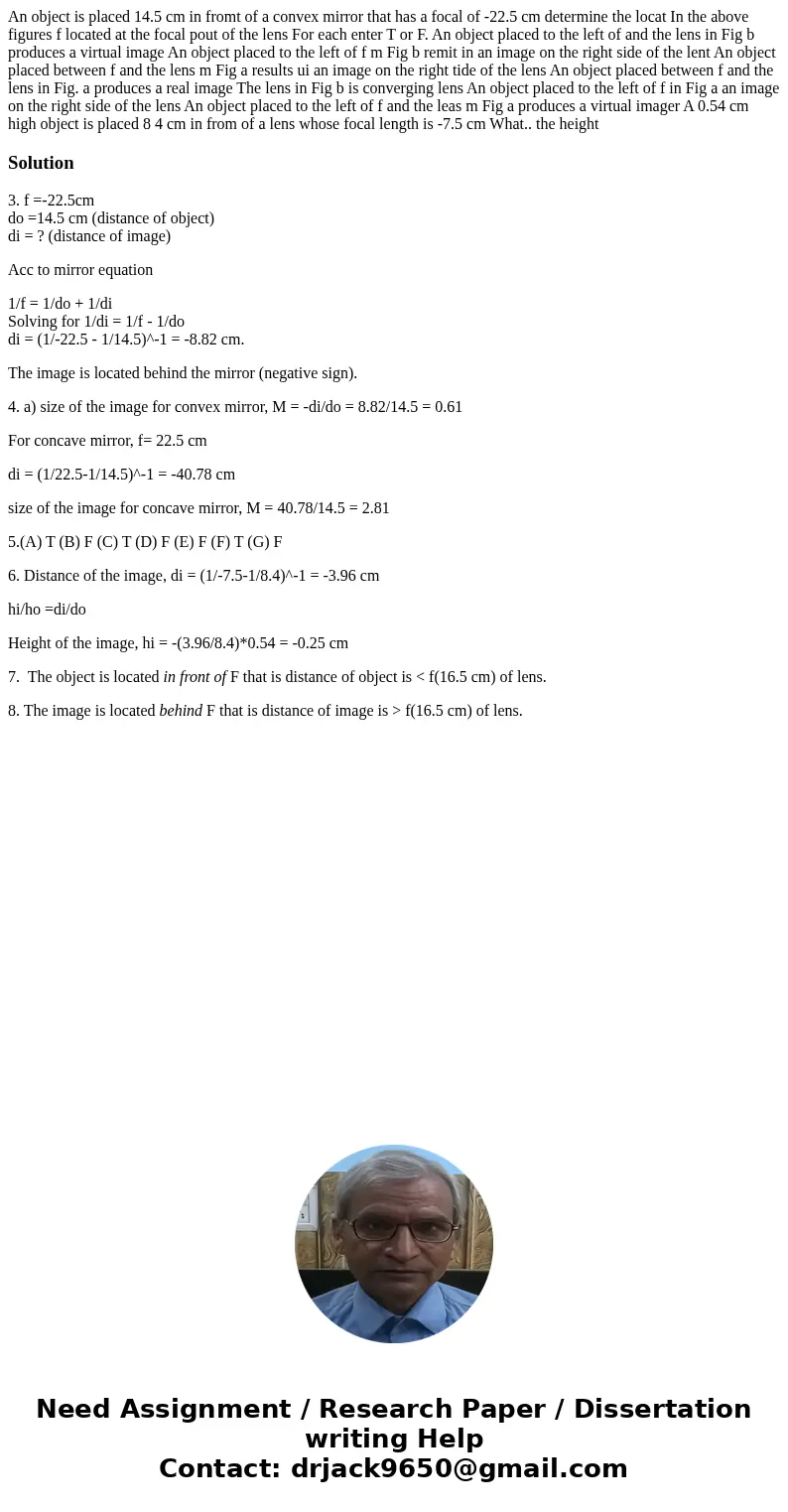 An object is placed 14.5 cm in fromt of a convex mirror that has a focal of -22.5 cm determine the locat In the above figures f located at the focal pout of the lens For each enter T or F. An object placed to the left of and the lens in Fig b produces a virtual image An object placed to the left of f m Fig b remit in an image on the right side of the lent An object placed between f and the lens m Fig a results ui an image on the right tide of the lens An object placed between f and the lens in Fig. a produces a real image The lens in Fig b is converging lens An object placed to the left of f in Fig a an image on the right side of the lens An object placed to the left of f and the leas m Fig a produces a virtual imager A 0.54 cm high object is placed 8 4 cm in from of a lens whose focal length is -7.5 cm What.. the height

Solution

3. f =-22.5cm
do =14.5 cm (distance of object)
di = ? (distance of image)

Acc to mirror equation

1/f = 1/do + 1/di
Solving for 1/di = 1/f - 1/do
di = (1/-22.5 - 1/14.5)^-1 = -8.82 cm.

The image is located behind the mirror (negative sign).

4. a) size of the image for convex mirror, M = -di/do = 8.82/14.5 = 0.61

For concave mirror, f= 22.5 cm

di = (1/22.5-1/14.5)^-1 = -40.78 cm

size of the image for concave mirror, M = 40.78/14.5 = 2.81

5.(A) T (B) F (C) T (D) F (E) F (F) T (G) F

6. Distance of the image, di = (1/-7.5-1/8.4)^-1 = -3.96 cm

hi/ho =di/do

Height of the image, hi = -(3.96/8.4)*0.54 = -0.25 cm

7. The object is located in front of F that is distance of object is < f(16.5 cm) of lens.

8. The image is located behind F that is distance of image is > f(16.5 cm) of lens.

Need Assignment / Research Paper / Dissertation writing Help
Contact: drjack9650@gmail.com